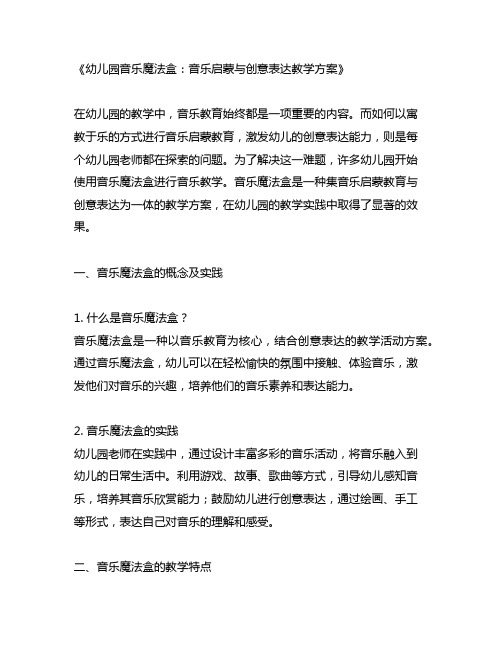 《幼儿园音乐魔法盒：音乐启蒙与创意表达教学方案》

在幼儿园的教学中，音乐教育始终都是一项重要的内容。而如何以寓教于乐的方式进行音乐启蒙教育，激发幼儿的创意表达能力，则是每个幼儿园老师都在探索的问题。为了解决这一难题，许多幼儿园开始使用音乐魔法盒进行音乐教学。音乐魔法盒是一种集音乐启蒙教育与创意表达为一体的教学方案，在幼儿园的教学实践中取得了显著的效果。

一、音乐魔法盒的概念及实践

1. 什么是音乐魔法盒？
音乐魔法盒是一种以音乐教育为核心，结合创意表达的教学活动方案。通过音乐魔法盒，幼儿可以在轻松愉快的氛围中接触、体验音乐，激发他们对音乐的兴趣，培养他们的音乐素养和表达能力。

2. 音乐魔法盒的实践
幼儿园老师在实践中，通过设计丰富多彩的音乐活动，将音乐融入到幼儿的日常生活中。利用游戏、故事、歌曲等方式，引导幼儿感知音乐，培养其音乐欣赏能力；鼓励幼儿进行创意表达，通过绘画、手工等形式，表达自己对音乐的理解和感受。

二、音乐魔法盒的教学特点